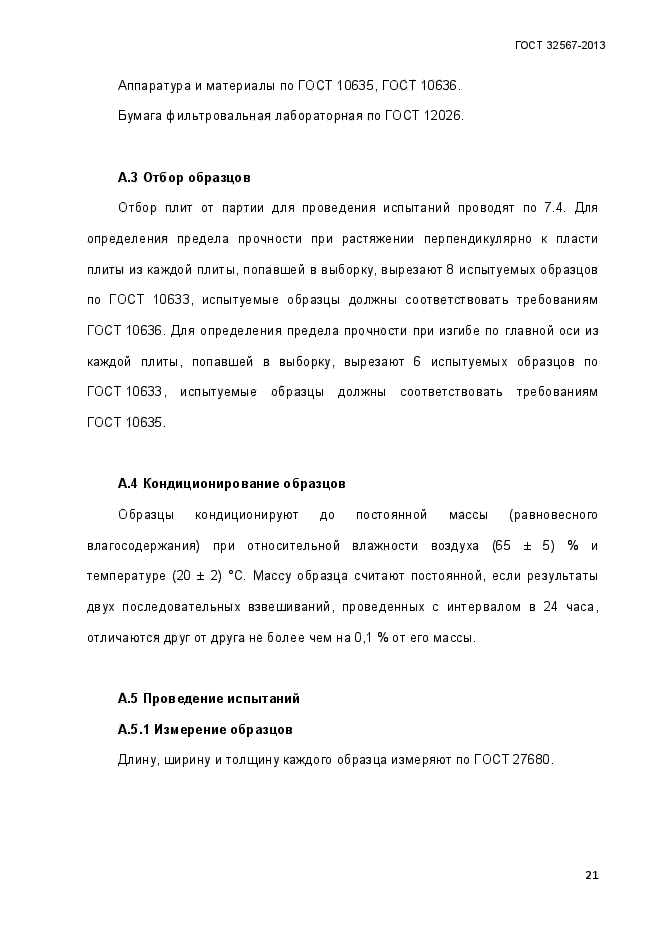 ГОСТ 32567-2013

Аппаратура и материалы по ГОСТ 10635, ГОСТ 10636.

Бумага фильтровальная лабораторная по ГОСТ 12026.

А.3 Отбор образцов

Отбор плит от партии для проведения испытаний проводят по 7.4. Для определения предела прочности при растяжении перпендикулярно к пласти плиты из каждой плиты, попавшей в выборку, вырезают 8 испытуемых образцов по ГОСТ 10633, испытуемые образцы должны соответствовать требованиям ГОСТ 10636. Для определения предела прочности при изгибе по главной оси из каждой плиты, попавшей в выборку, вырезают 6 испытуемых образцов по ГОСТ 10633, испытуемые образцы должны соответствовать требованиям ГОСТ 10635.

А.4 Кондиционирование образцов

Образцы кондиционируют до постоянной массы (равновесного влагосодержания) при относительной влажности воздуха (65 ± 5) % и температуре (20 ± 2) °С. Массу образца считают постоянной, если результаты двух последовательных взвешиваний, проведенных с интервалом в 24 часа, отличаются друг от друга не более чем на 0,1 % от его массы.

А.5 Проведение испытаний

А.5.1 Измерение образцов

Длину, ширину и толщину каждого образца измеряют по ГОСТ 27680.

21